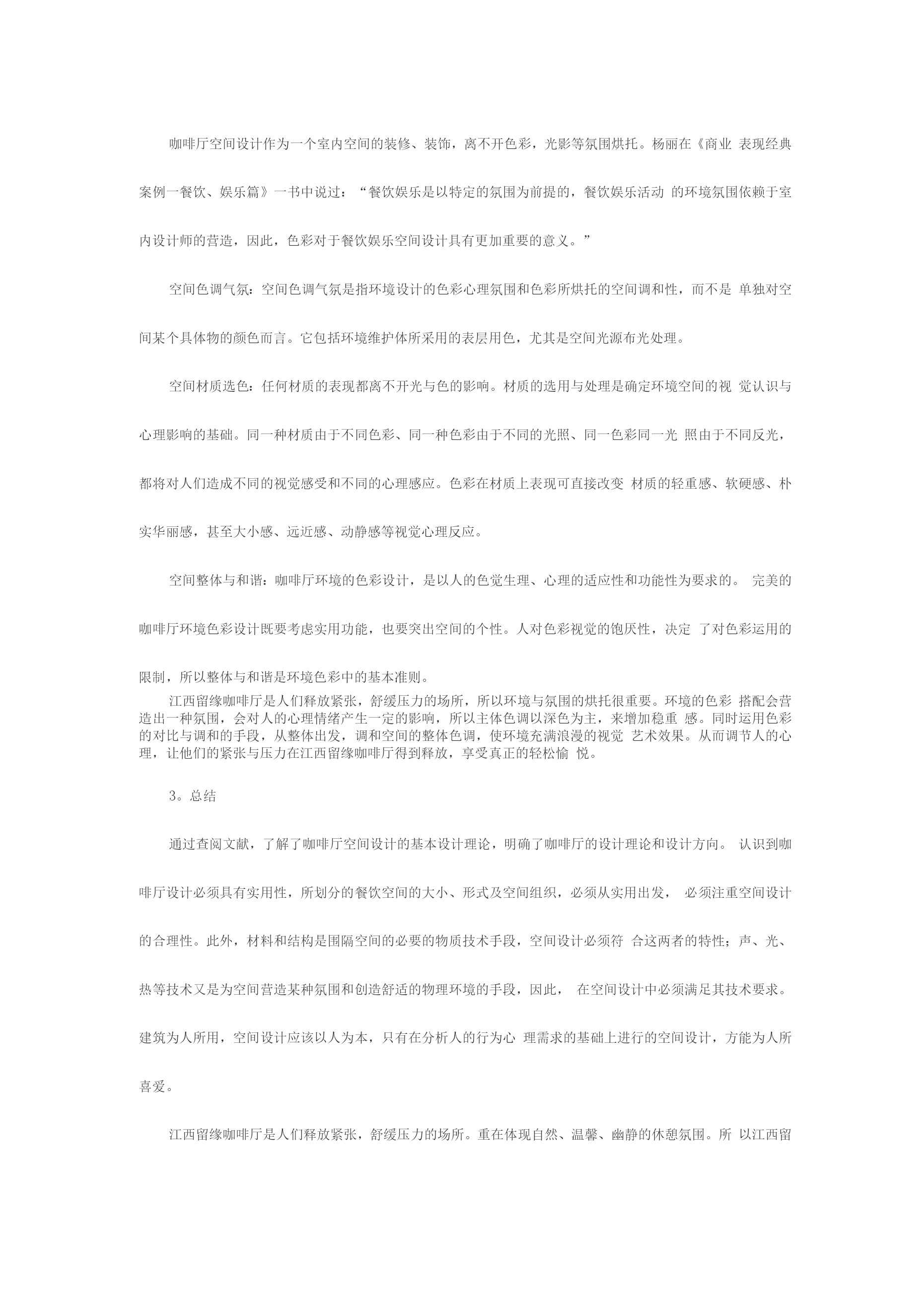 咖啡厅空间设计作为一个室内空间的装修、装饰，离不开色彩，光影等氛围烘托。杨丽在《商业 表现经典案例一餐饮、娱乐篇》一书中说过：“餐饮娱乐是以特定的氛围为前提的，餐饮娱乐活动 的环境氛围依赖于室内设计师的营造，因此，色彩对于餐饮娱乐空间设计具有更加重要的意义。”

空间色调气氛：空间色调气氛是指环境设计的色彩心理氛围和色彩所烘托的空间调和性，而不是 单独对空间某个具体物的颜色而言。它包括环境维护体所采用的表层用色，尤其是空间光源布光处理。

空间材质选色：任何材质的表现都离不开光与色的影响。材质的选用与处理是确定环境空间的视 觉认识与心理影响的基础。同一种材质由于不同色彩、同一种色彩由于不同的光照、同一色彩同一光 照由于不同反光，都将对人们造成不同的视觉感受和不同的心理感应。色彩在材质上表现可直接改变 材质的轻重感、软硬感、朴实华丽感，甚至大小感、远近感、动静感等视觉心理反应。

空间整体与和谐：咖啡厅环境的色彩设计，是以人的色觉生理、心理的适应性和功能性为要求的。 完美的咖啡厅环境色彩设计既要考虑实用功能，也要突出空间的个性。人对色彩视觉的饱厌性，决定 了对色彩运用的限制，所以整体与和谐是环境色彩中的基本准则。

江西留缘咖啡厅是人们释放紧张，舒缓压力的场所，所以环境与氛围的烘托很重要。环境的色彩 搭配会营造出一种氛围，会对人的心理情绪产生一定的影响，所以主体色调以深色为主，来增加稳重 感。同时运用色彩的对比与调和的手段，从整体出发，调和空间的整体色调，使环境充满浪漫的视觉 艺术效果。从而调节人的心理，让他们的紧张与压力在江西留缘咖啡厅得到释放，享受真正的轻松愉 悦。

3。总结

通过查阅文献，了解了咖啡厅空间设计的基本设计理论，明确了咖啡厅的设计理论和设计方向。 认识到咖啡厅设计必须具有实用性，所划分的餐饮空间的大小、形式及空间组织，必须从实用出发， 必须注重空间设计的合理性。此外，材料和结构是围隔空间的必要的物质技术手段，空间设计必须符 合这两者的特性；声、光、热等技术又是为空间营造某种氛围和创造舒适的物理环境的手段，因此， 在空间设计中必须满足其技术要求。建筑为人所用，空间设计应该以人为本，只有在分析人的行为心 理需求的基础上进行的空间设计，方能为人所喜爱。

江西留缘咖啡厅是人们释放紧张，舒缓压力的场所。重在体现自然、温馨、幽静的休憩氛围。所 以江西留